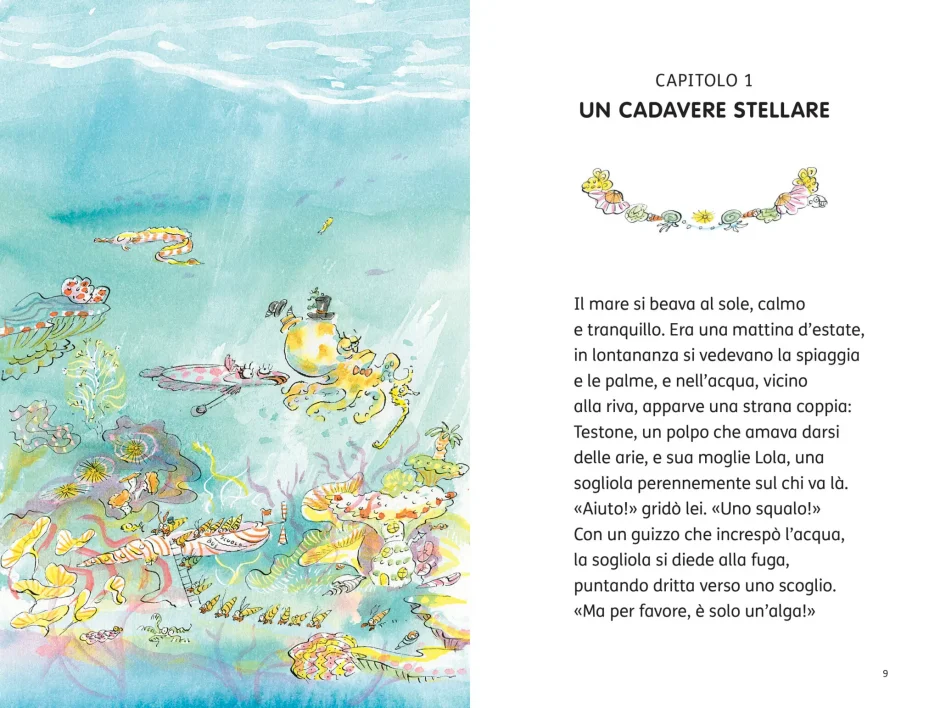 CAPITOLO 1
UN CADAVERE STELLARE

Il mare si beava al sole, calmo e tranquillo. Era una mattina d'estate, in lontananza si vedevano la spiaggia e le palme, e nell'acqua, vicino alla riva, apparve una strana coppia: Testone, un polpo che amava darsi delle arie, e sua moglie Lola, una sogliola perennemente sul chi va là.
«Aiuto!» gridò lei. «Uno squalo!»
Con un guizzo che increspò l'acqua, la sogliola si diede alla fuga, puntando dritta verso uno scoglio.
«Ma per favore, è solo un'alga!»

9